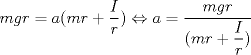 $mgr = a(mr + \frac{I}{r}) \Leftrightarrow a = \frac{mgr}{(mr + \frac{I}{r})}$